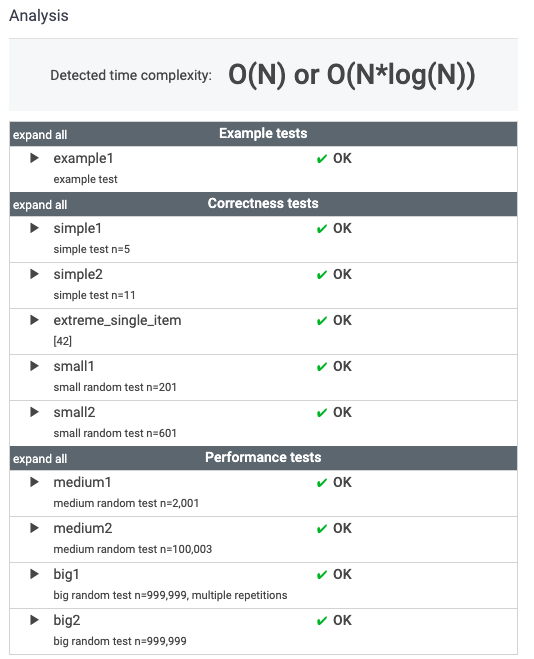 Analysis

Detected time complexity: O(N) or O(N*log(N))

expand all Example tests

▶ example1 ✔ OK
example test

expand all Correctness tests

▶ simple1 ✔ OK
simple test n=5

▶ simple2 ✔ OK
simple test n=11

▶ extreme_single_item ✔ OK
[42]

▶ small1 ✔ OK
small random test n=201

▶ small2 ✔ OK
small random test n=601

expand all Performance tests

▶ medium1 ✔ OK
medium random test n=2,001

▶ medium2 ✔ OK
medium random test n=100,003

▶ big1 ✔ OK
big random test n=999,999, multiple repetitions

▶ big2 ✔ OK
big random test n=999,999